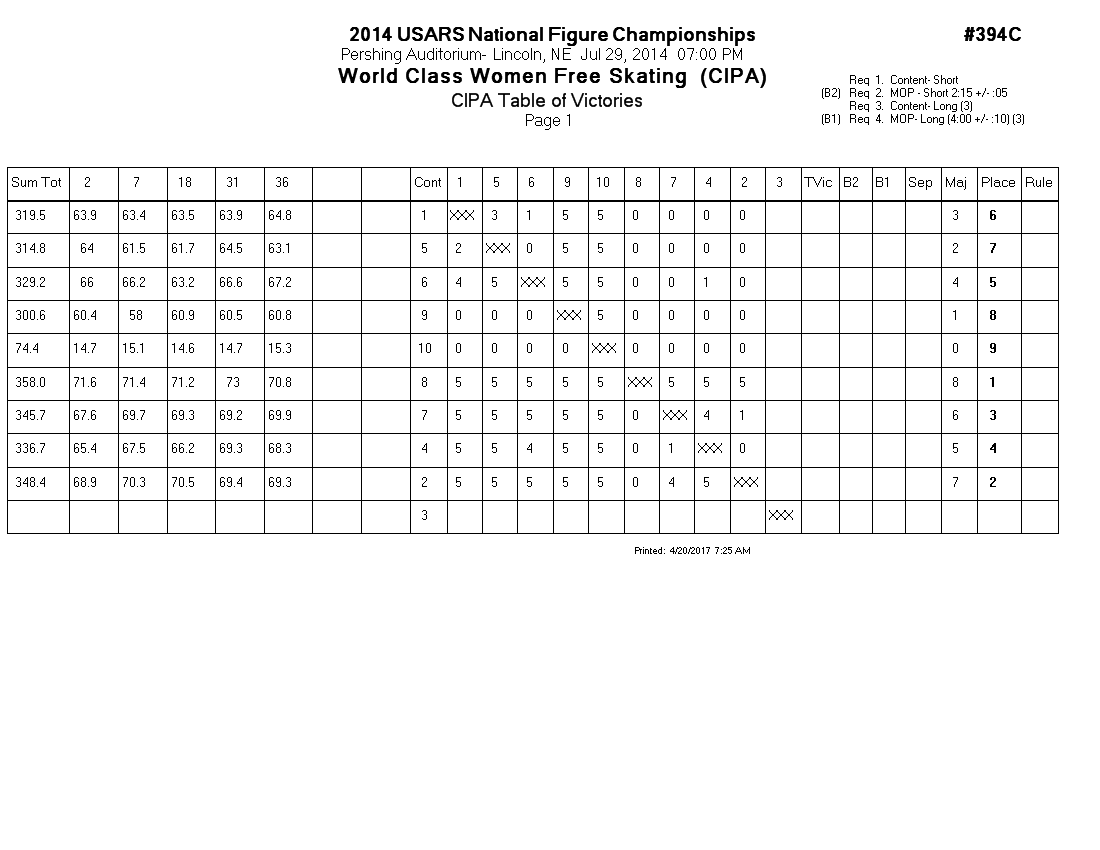 2014 USARS National Figure Championships

#394C

Pershing Auditorium- Lincoln, NE Jul 29, 2014 07:00 PM

World Class Women Free Skating (CIPA)

CIPA Table of Victories

Page 1

Req 1. Content- Short
(B2) Req 2. MOP - Short 2:15 +/- :05
Req 3. Content- Long (3)
(B1) Req 4. MOP- Long (4:00 +/- :10) (3)

| Sum Tot | 2 | 7 | 18 | 31 | 36 | | | Cont | 1 | 5 | 6 | 9 | 10 | 8 | 7 | 4 | 2 | 3 | TVic | B2 | B1 | Sep | Maj | Place | Rule |
|---|---|---|---|---|---|---|---|---|---|---|---|---|---|---|---|---|---|---|---|---|---|---|---|---|---|
| 319.5 | 63.9 | 63.4 | 63.5 | 63.9 | 64.8 | | | 1 | XXX | 3 | 1 | 5 | 5 | 0 | 0 | 0 | 0 | | | | | | 3 | 6 | |
| 314.8 | 64 | 61.5 | 61.7 | 64.5 | 63.1 | | | 5 | 2 | XXX | 0 | 5 | 5 | 0 | 0 | 0 | 0 | | | | | | 2 | 7 | |
| 329.2 | 66 | 66.2 | 63.2 | 66.6 | 67.2 | | | 6 | 4 | 5 | XXX | 5 | 5 | 0 | 0 | 1 | 0 | | | | | | 4 | 5 | |
| 300.6 | 60.4 | 58 | 60.9 | 60.5 | 60.8 | | | 9 | 0 | 0 | 0 | XXX | 5 | 0 | 0 | 0 | 0 | | | | | | 1 | 8 | |
| 74.4 | 14.7 | 15.1 | 14.6 | 14.7 | 15.3 | | | 10 | 0 | 0 | 0 | 0 | XXX | 0 | 0 | 0 | 0 | | | | | | 0 | 9 | |
| 358.0 | 71.6 | 71.4 | 71.2 | 73 | 70.8 | | | 8 | 5 | 5 | 5 | 5 | 5 | XXX | 5 | 5 | 5 | | | | | | 8 | 1 | |
| 345.7 | 67.6 | 69.7 | 69.3 | 69.2 | 69.9 | | | 7 | 5 | 5 | 5 | 5 | 5 | 0 | XXX | 4 | 1 | | | | | | 6 | 3 | |
| 336.7 | 65.4 | 67.5 | 66.2 | 69.3 | 68.3 | | | 4 | 5 | 5 | 4 | 5 | 5 | 0 | 1 | XXX | 0 | | | | | | 5 | 4 | |
| 348.4 | 68.9 | 70.3 | 70.5 | 69.4 | 69.3 | | | 2 | 5 | 5 | 5 | 5 | 5 | 0 | 4 | 5 | XXX | | | | | | 7 | 2 | |
| | | | | | | | | 3 | | | | | | | | | | XXX | | | | | | | |

Printed: 4/20/2017 7:25 AM